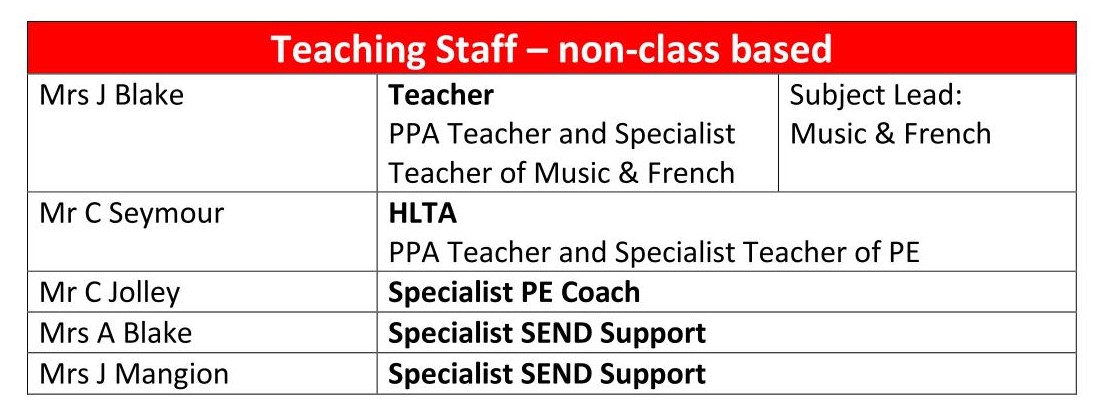 | Teaching Staff – non-class based | | |
|---|---|---|
| Mrs J Blake | **Teacher** PPA Teacher and Specialist Teacher of Music & French | Subject Lead: Music & French |
| Mr C Seymour | **HLTA** PPA Teacher and Specialist Teacher of PE | |
| Mr C Jolley | **Specialist PE Coach** | |
| Mrs A Blake | **Specialist SEND Support** | |
| Mrs J Mangion | **Specialist SEND Support** | |